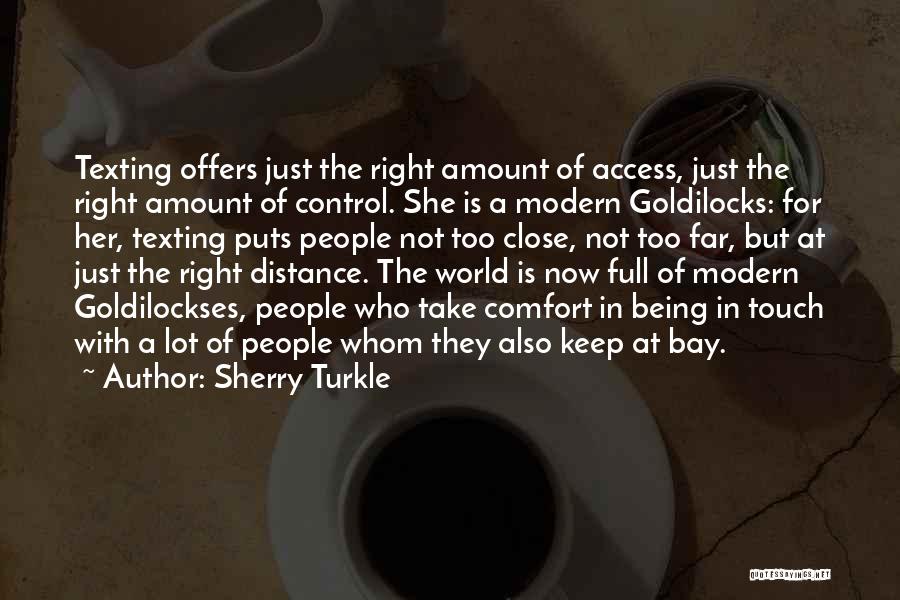 Texting offers just the right amount of access, just the right amount of control. She is a modern Goldilocks: for her, texting puts people not too close, not too far, but at just the right distance. The world is now full of modern Goldilockses, people who take comfort in being in touch with a lot of people whom they also keep at bay.
~ Author: Sherry Turkle

QUOTESSAYINGS.NET